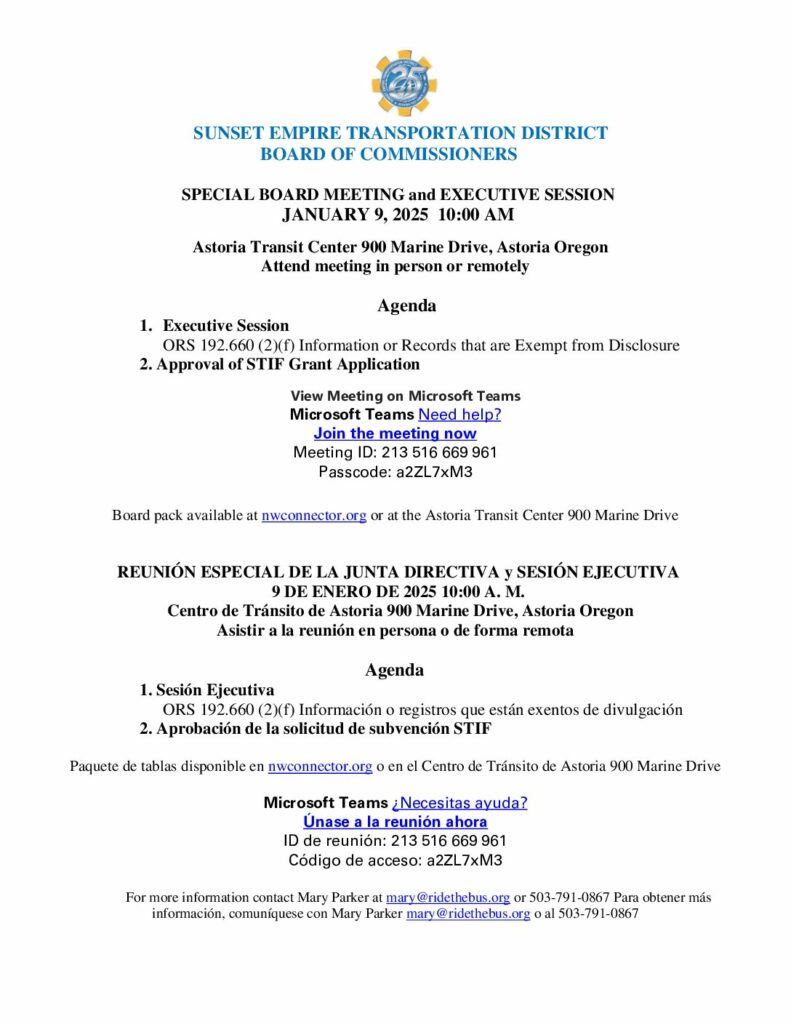 25

SUNSET EMPIRE TRANSPORTATION DISTRICT
BOARD OF COMMISSIONERS

SPECIAL BOARD MEETING and EXECUTIVE SESSION
JANUARY 9, 2025 10:00 AM

Astoria Transit Center 900 Marine Drive, Astoria Oregon
Attend meeting in person or remotely

Agenda

1. Executive Session
ORS 192.660 (2)(f) Information or Records that are Exempt from Disclosure
2. Approval of STIF Grant Application

View Meeting on Microsoft Teams
Microsoft Teams Need help?
Join the meeting now
Meeting ID: 213 516 669 961
Passcode: a2ZL7xM3

Board pack available at nwconnector.org or at the Astoria Transit Center 900 Marine Drive

REUNIÓN ESPECIAL DE LA JUNTA DIRECTIVA y SESIÓN EJECUTIVA
9 DE ENERO DE 2025 10:00 A. M.
Centro de Tránsito de Astoria 900 Marine Drive, Astoria Oregon
Asistir a la reunión en persona o de forma remota

Agenda

1. Sesión Ejecutiva
ORS 192.660 (2)(f) Información o registros que están exentos de divulgación
2. Aprobación de la solicitud de subvención STIF

Paquete de tablas disponible en nwconnector.org o en el Centro de Tránsito de Astoria 900 Marine Drive

Microsoft Teams ¿Necesitas ayuda?
Únase a la reunión ahora
ID de reunión: 213 516 669 961
Código de acceso: a2ZL7xM3

For more information contact Mary Parker at mary@ridethebus.org or 503-791-0867 Para obtener más información, comuníquese con Mary Parker mary@ridethebus.org o al 503-791-0867